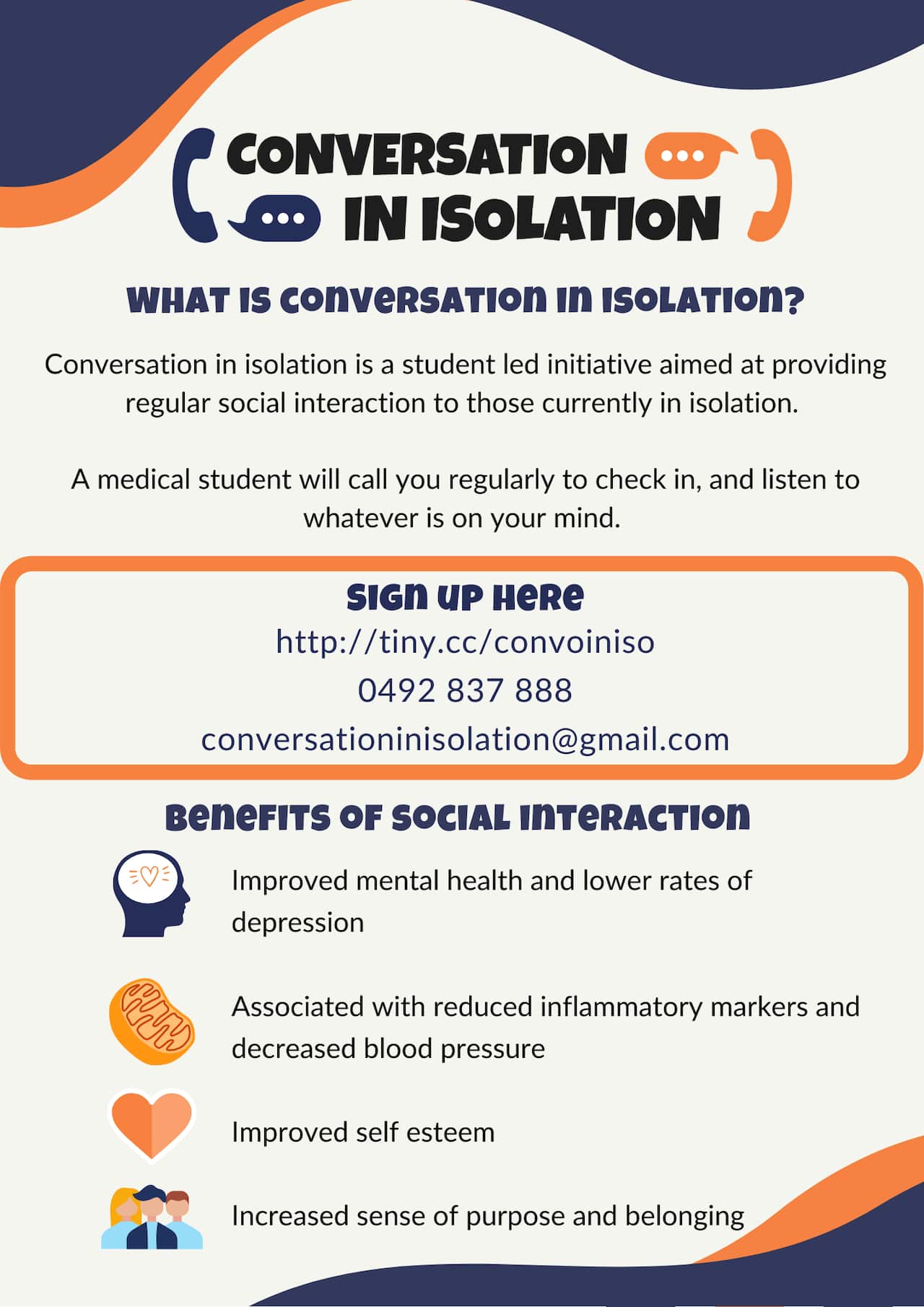 CONVERSATION IN ISOLATION

WHAT IS CONVERSATION IN ISOLATION?

Conversation in isolation is a student led initiative aimed at providing regular social interaction to those currently in isolation.

A medical student will call you regularly to check in, and listen to whatever is on your mind.

SIGN UP HERE
http://tiny.cc/convoiniso
0492 837 888
conversationinisolation@gmail.com

BENEFITS OF SOCIAL INTERACTION

Improved mental health and lower rates of depression

Associated with reduced inflammatory markers and decreased blood pressure

Improved self esteem

Increased sense of purpose and belonging